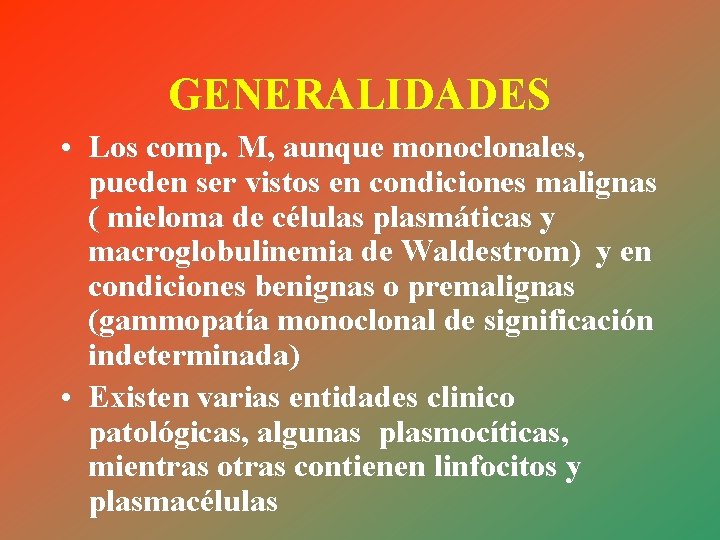 GENERALIDADES

• Los comp. M, aunque monoclonales, pueden ser vistos en condiciones malignas ( mieloma de células plasmáticas y macroglobulinemia de Waldestrom) y en condiciones benignas o premalignas (gammopatía monoclonal de significación indeterminada)

• Existen varias entidades clinico patológicas, algunas plasmocíticas, mientras otras contienen linfocitos y plasmacélulas